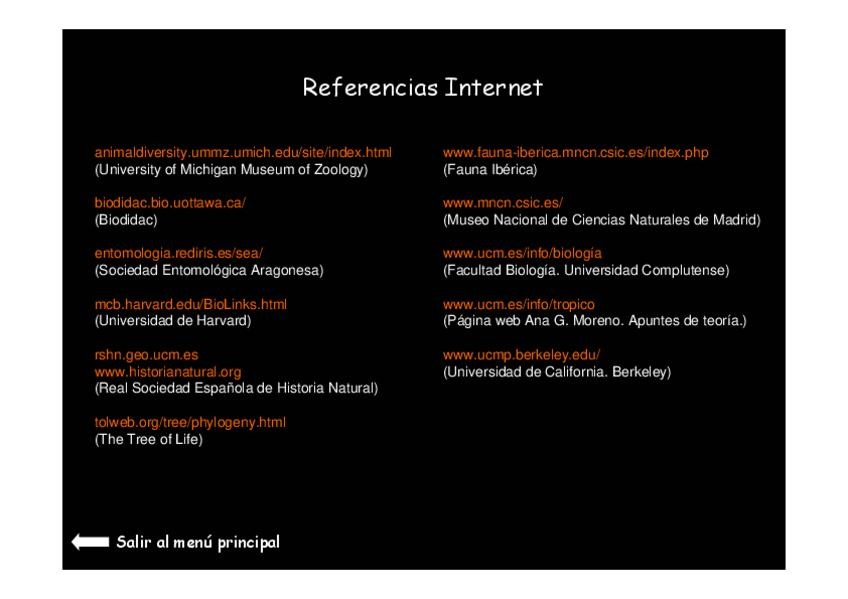 Referencias Internet

animaldiversity.ummz.umich.edu/site/index.html
(University of Michigan Museum of Zoology)

biodidac.bio.uottawa.ca/
(Biodidac)

entomologia.rediris.es/sea/
(Sociedad Entomológica Aragonesa)

mcb.harvard.edu/BioLinks.html
(Universidad de Harvard)

rshn.geo.ucm.es
www.historianatural.org
(Real Sociedad Española de Historia Natural)

tolweb.org/tree/phylogeny.html
(The Tree of Life)

www.fauna-iberica.mncn.csic.es/index.php
(Fauna Ibérica)

www.mncn.csic.es/
(Museo Nacional de Ciencias Naturales de Madrid)

www.ucm.es/info/biologia
(Facultad Biología. Universidad Complutense)

www.ucm.es/info/tropico
(Página web Ana G. Moreno. Apuntes de teoría.)

www.ucmp.berkeley.edu/
(Universidad de California. Berkeley)

Salir al menú principal